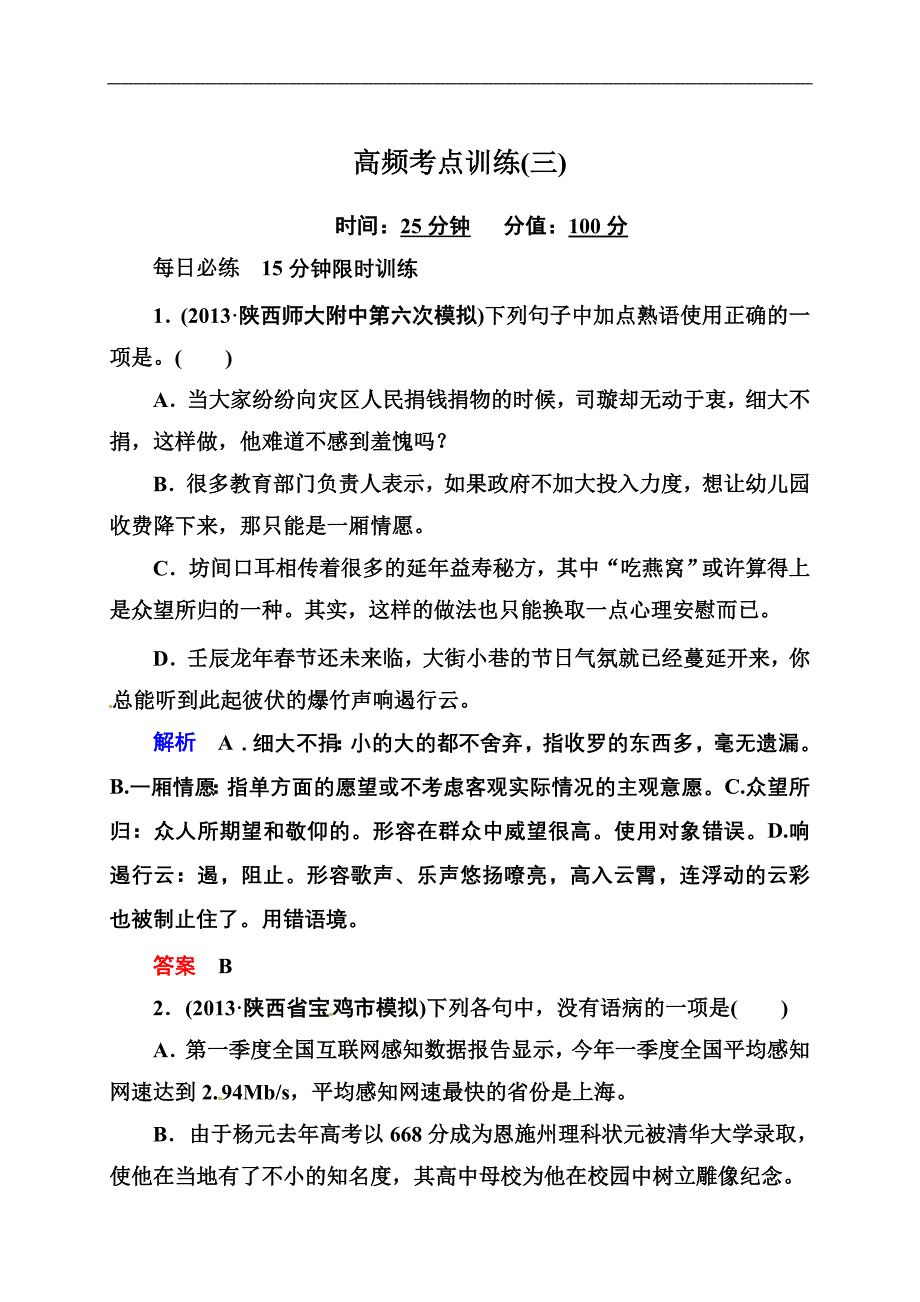 高频考点训练(三)

时间：25 分钟　分值：100 分

每日必练　15 分钟限时训练

1．(2013·陕西师大附中第六次模拟)下列句子中加点熟语使用正确的一项是。(　　)

A．当大家纷纷向灾区人民捐钱捐物的时候，司璇却无动于衷，细大不捐，这样做，他难道不感到羞愧吗？

B．很多教育部门负责人表示，如果政府不加大投入力度，想让幼儿园收费降下来，那只能是一厢情愿。

C．坊间口耳相传着很多的延年益寿秘方，其中“吃燕窝”或许算得上是众望所归的一种。其实，这样的做法也只能换取一点心理安慰而已。

D．壬辰龙年春节还未来临，大街小巷的节日气氛就已经蔓延开来，你总能听到此起彼伏的爆竹声响遏行云。

解析　A．细大不捐：小的大的都不舍弃，指收罗的东西多，毫无遗漏。B.一厢情愿：指单方面的愿望或不考虑客观实际情况的主观意愿。C.众望所归：众人所期望和敬仰的。形容在群众中威望很高。使用对象错误。D.响遏行云：遏，阻止。形容歌声、乐声悠扬嘹亮，高入云霄，连浮动的云彩也被制止住了。用错语境。

答案　B

2．(2013·陕西省宝鸡市模拟)下列各句中，没有语病的一项是(　　)

A．第一季度全国互联网感知数据报告显示，今年一季度全国平均感知网速达到 2.94Mb/s，平均感知网速最快的省份是上海。

B．由于杨元去年高考以 668 分成为恩施州理科状元被清华大学录取，使他在当地有了不小的知名度，其高中母校为他在校园中树立雕像纪念。